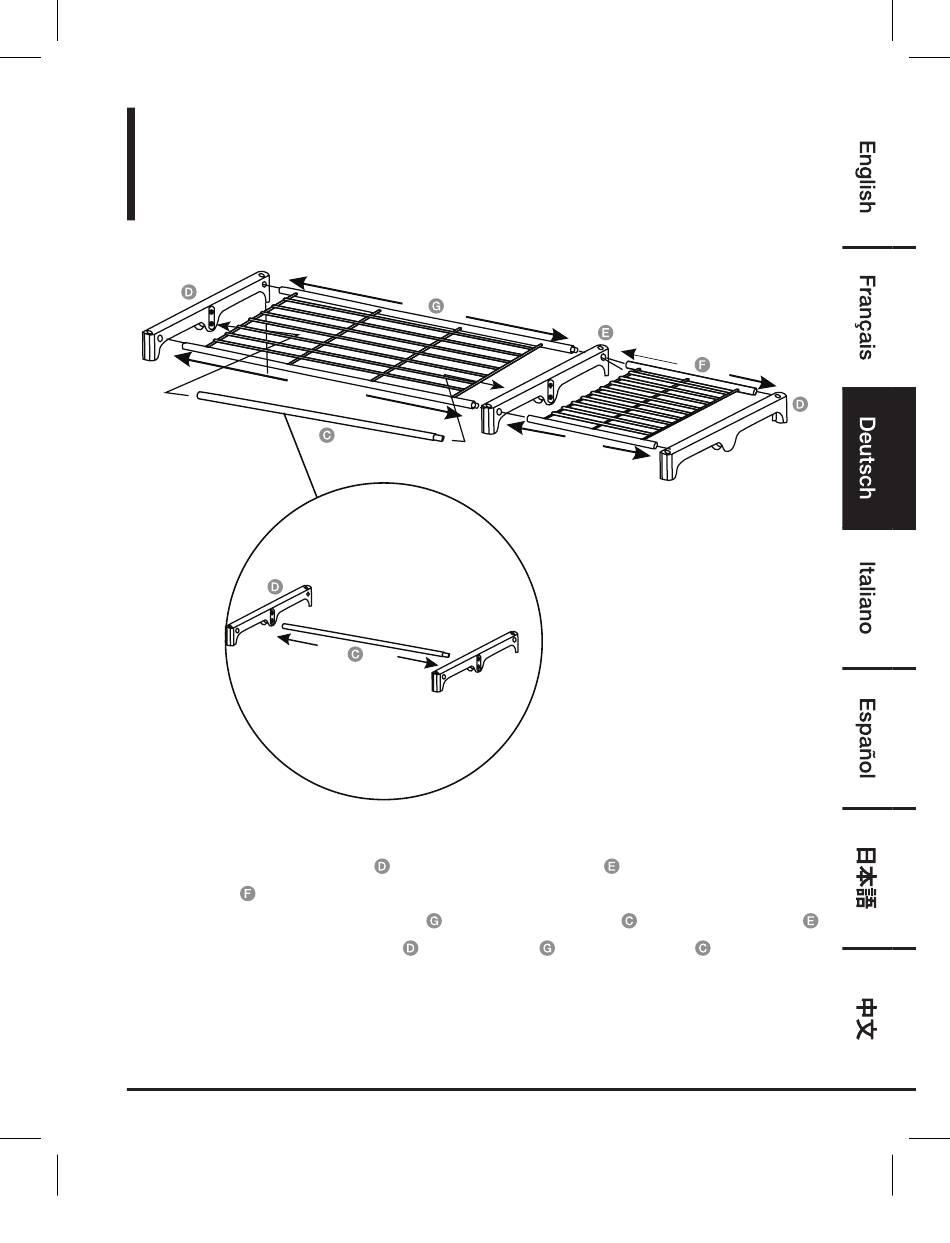 English

Français

Deutsch

Italiano

Español

日本語

中文

D

G

E

F

D

C

D

C

D E

F

G C E

D G C